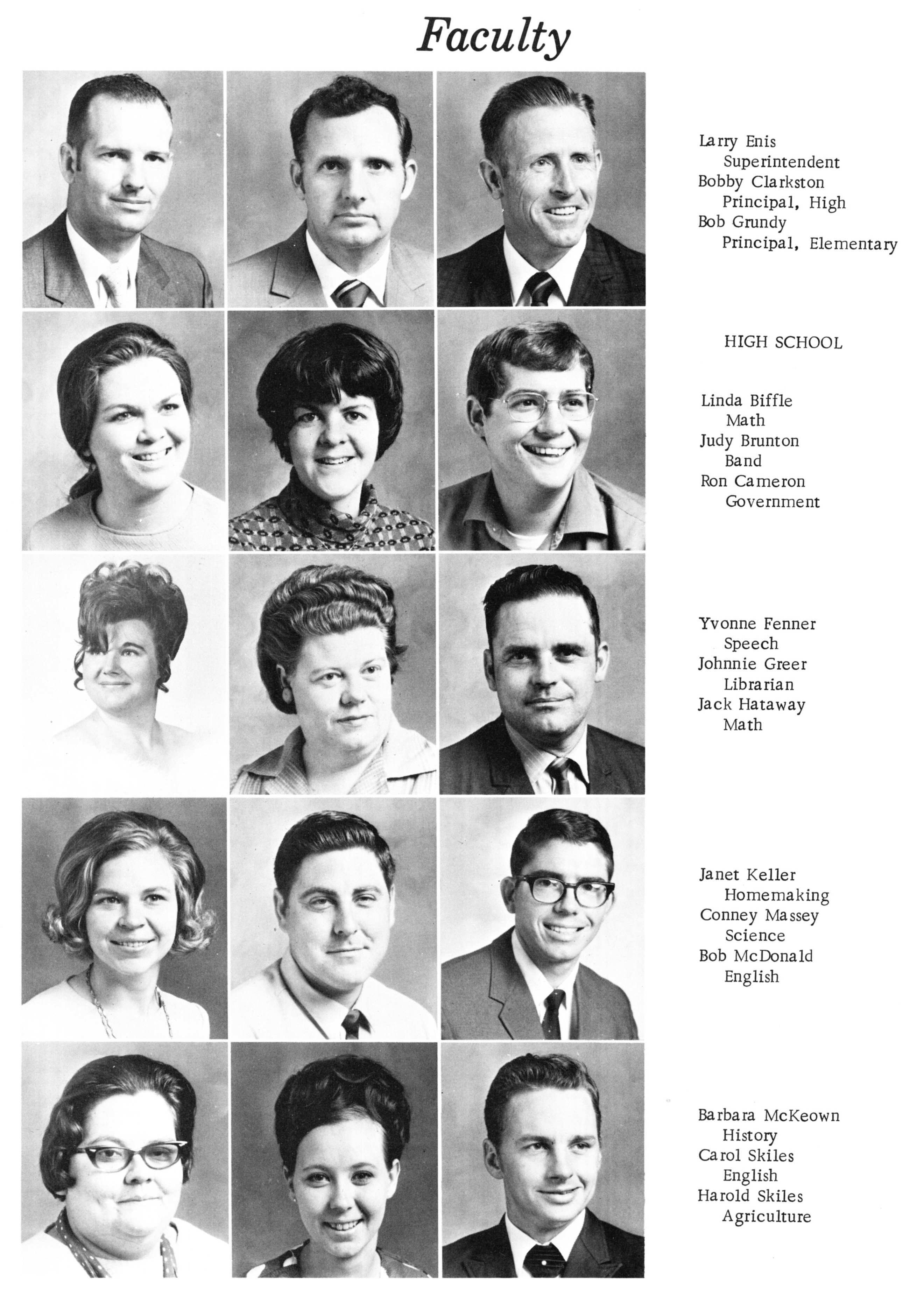 Faculty

Larry Enis
Superintendent
Bobby Clarkston
Principal, High
Bob Grundy
Principal, Elementary

HIGH SCHOOL

Linda Biffle
Math
Judy Brunton
Band
Ron Cameron
Government

Yvonne Fenner
Speech
Johnnie Greer
Librarian
Jack Hataway
Math

Janet Keller
Homemaking
Conney Massey
Science
Bob McDonald
English

Barbara McKeown
History
Carol Skiles
English
Harold Skiles
Agriculture